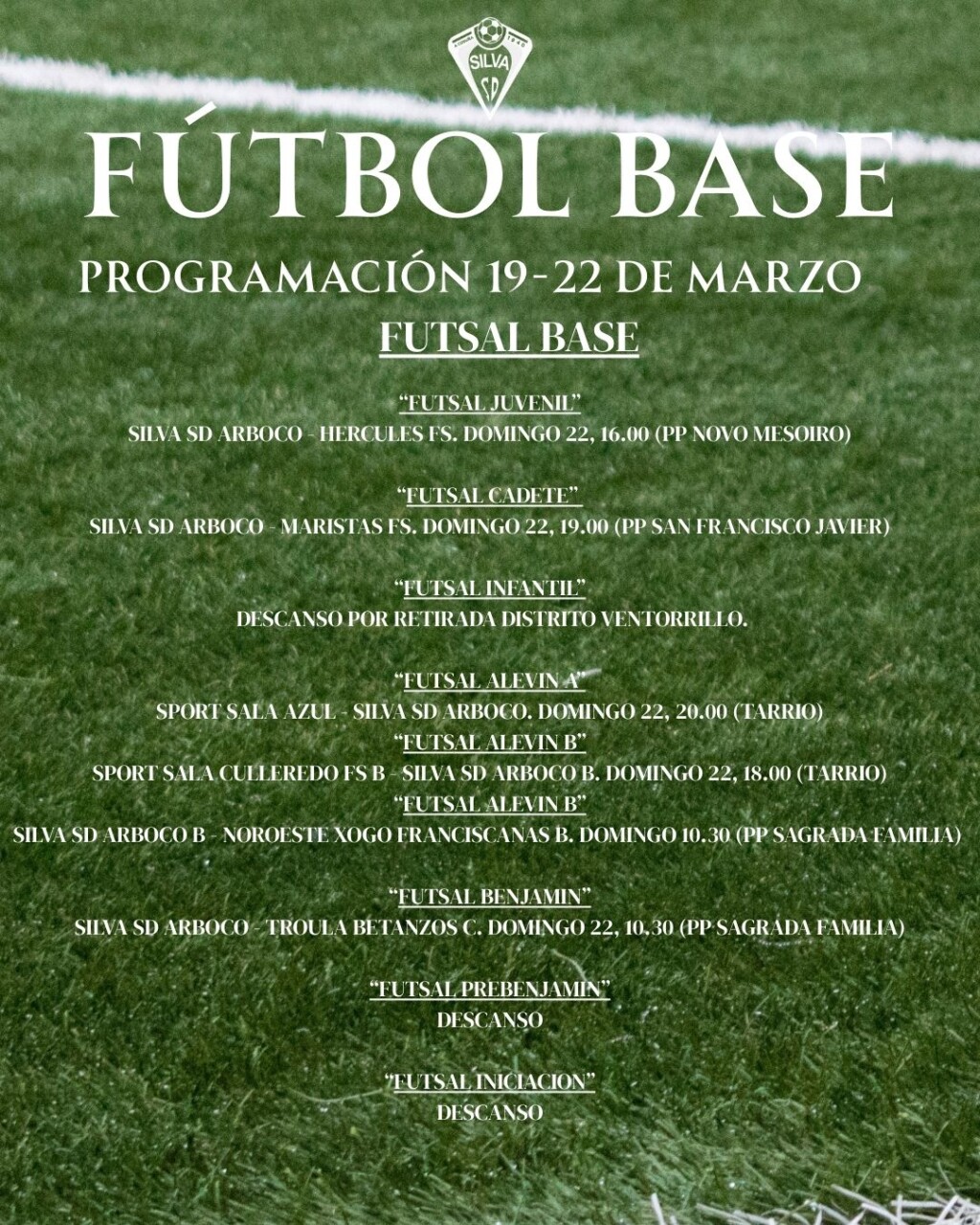 SILVA SD

FÚTBOL BASE

PROGRAMACIÓN 19-22 DE MARZO

FUTSAL BASE

"FUTSAL JUVENIL"
SILVA SD ARBOCO - HERCULES FS. DOMINGO 22, 16.00 (PP NOVO MESOIRO)

"FUTSAL CADETE"
SILVA SD ARBOCO - MARISTAS FS. DOMINGO 22, 19.00 (PP SAN FRANCISCO JAVIER)

"FUTSAL INFANTIL"
DESCANSO POR RETIRADA DISTRITO VENTORRILLO.

"FUTSAL ALEVIN A"
SPORT SALA AZUL - SILVA SD ARBOCO. DOMINGO 22, 20.00 (TARRIO)
"FUTSAL ALEVIN B"
SPORT SALA CULLEREDO FS B - SILVA SD ARBOCO B. DOMINGO 22, 18.00 (TARRIO)
"FUTSAL ALEVIN B"
SILVA SD ARBOCO B - NOROESTE XOGO FRANCISCANAS B. DOMINGO 10.30 (PP SAGRADA FAMILIA)

"FUTSAL BENJAMIN"
SILVA SD ARBOCO - TROULA BETANZOS C. DOMINGO 22, 10.30 (PP SAGRADA FAMILIA)

"FUTSAL PREBENJAMIN"
DESCANSO

"FUTSAL INICIACION"
DESCANSO